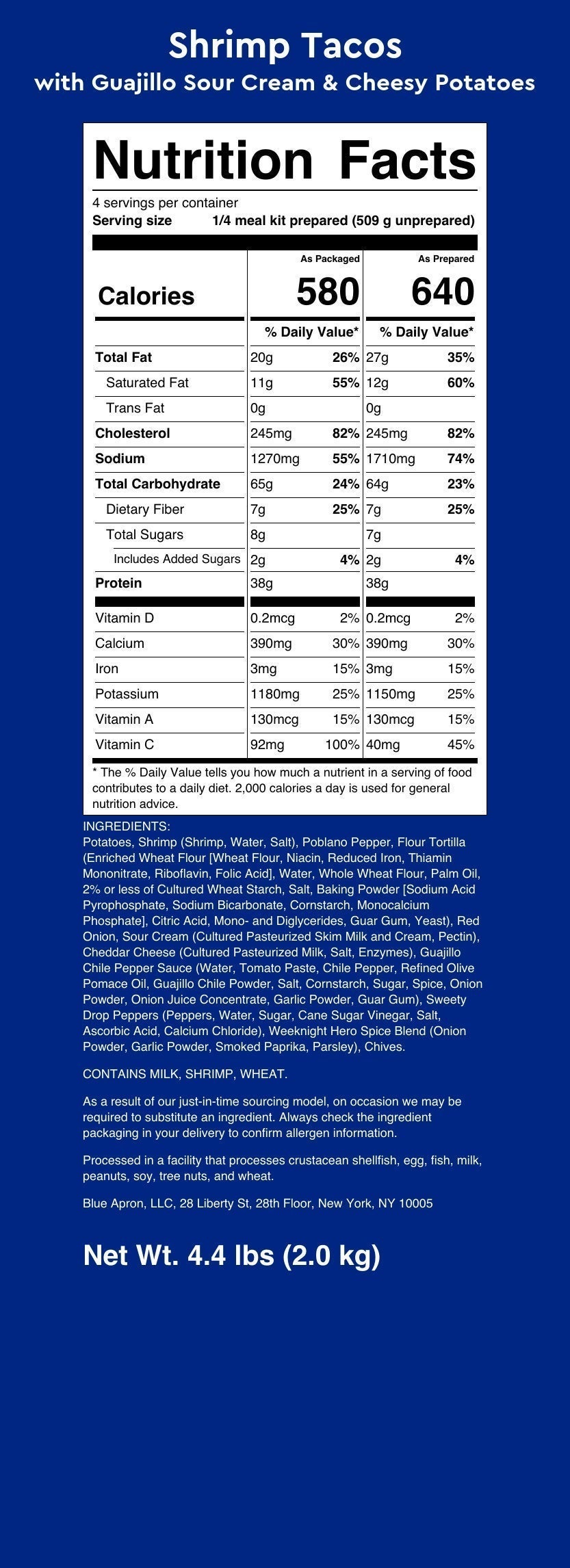 Shrimp Tacos
with Guajillo Sour Cream & Cheesy Potatoes

Nutrition Facts

4 servings per container
Serving size 1/4 meal kit prepared (509 g unprepared)

| | As Packaged | | As Prepared | |
|---|---|---|---|---|
| Calories | 580 | | 640 | |
| | % Daily Value* | | % Daily Value* | |
| Total Fat | 20g | 26% | 27g | 35% |
| Saturated Fat | 11g | 55% | 12g | 60% |
| Trans Fat | 0g | | 0g | |
| Cholesterol | 245mg | 82% | 245mg | 82% |
| Sodium | 1270mg | 55% | 1710mg | 74% |
| Total Carbohydrate | 65g | 24% | 64g | 23% |
| Dietary Fiber | 7g | 25% | 7g | 25% |
| Total Sugars | 8g | | 7g | |
| Includes Added Sugars | 2g | 4% | 2g | 4% |
| Protein | 38g | | 38g | |
| Vitamin D | 0.2mcg | 2% | 0.2mcg | 2% |
| Calcium | 390mg | 30% | 390mg | 30% |
| Iron | 3mg | 15% | 3mg | 15% |
| Potassium | 1180mg | 25% | 1150mg | 25% |
| Vitamin A | 130mcg | 15% | 130mcg | 15% |
| Vitamin C | 92mg | 100% | 40mg | 45% |

* The % Daily Value tells you how much a nutrient in a serving of food contributes to a daily diet. 2,000 calories a day is used for general nutrition advice.

INGREDIENTS:
Potatoes, Shrimp (Shrimp, Water, Salt), Poblano Pepper, Flour Tortilla (Enriched Wheat Flour [Wheat Flour, Niacin, Reduced Iron, Thiamin Mononitrate, Riboflavin, Folic Acid], Water, Whole Wheat Flour, Palm Oil, 2% or less of Cultured Wheat Starch, Salt, Baking Powder [Sodium Acid Pyrophosphate, Sodium Bicarbonate, Cornstarch, Monocalcium Phosphate], Citric Acid, Mono- and Diglycerides, Guar Gum, Yeast), Red Onion, Sour Cream (Cultured Pasteurized Skim Milk and Cream, Pectin), Cheddar Cheese (Cultured Pasteurized Milk, Salt, Enzymes), Guajillo Chile Pepper Sauce (Water, Tomato Paste, Chile Pepper, Refined Olive Pomace Oil, Guajillo Chile Powder, Salt, Cornstarch, Sugar, Spice, Onion Powder, Onion Juice Concentrate, Garlic Powder, Guar Gum), Sweety Drop Peppers (Peppers, Water, Sugar, Cane Sugar Vinegar, Salt, Ascorbic Acid, Calcium Chloride), Weeknight Hero Spice Blend (Onion Powder, Garlic Powder, Smoked Paprika, Parsley), Chives.

CONTAINS MILK, SHRIMP, WHEAT.

As a result of our just-in-time sourcing model, on occasion we may be required to substitute an ingredient. Always check the ingredient packaging in your delivery to confirm allergen information.

Processed in a facility that processes crustacean shellfish, egg, fish, milk, peanuts, soy, tree nuts, and wheat.

Blue Apron, LLC, 28 Liberty St, 28th Floor, New York, NY 10005

Net Wt. 4.4 lbs (2.0 kg)